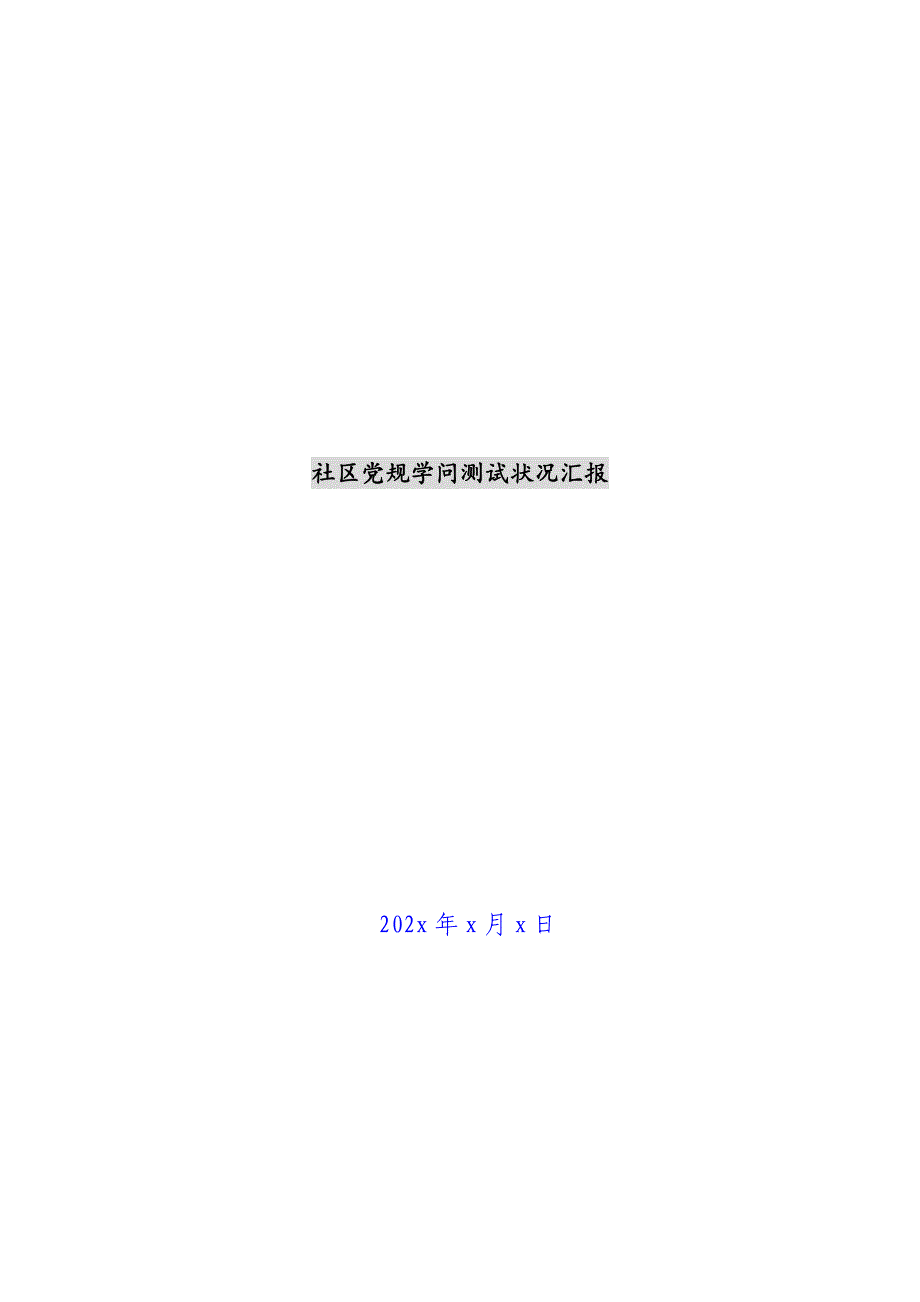 社区党规学问测试状况汇报

202x 年 x 月 x 日